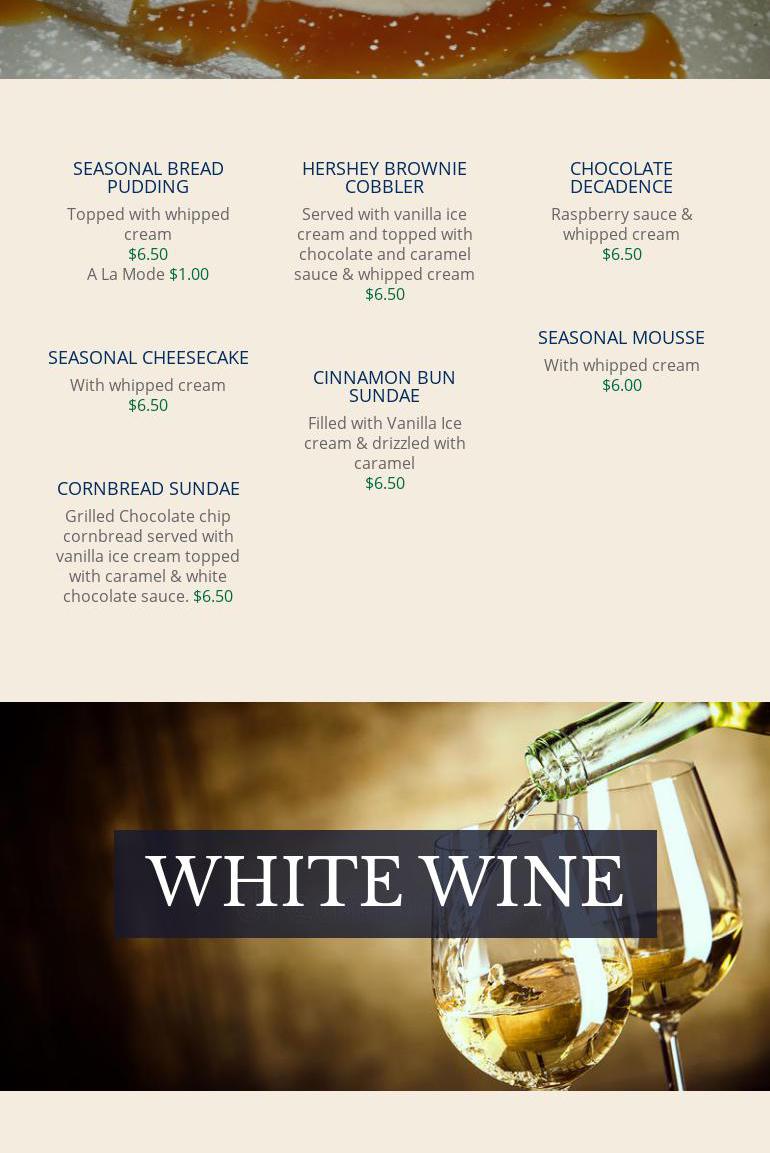 SEASONAL BREAD PUDDING

Topped with whipped cream
$6.50
A La Mode $1.00

SEASONAL CHEESECAKE

With whipped cream
$6.50

CORNBREAD SUNDAE

Grilled Chocolate chip cornbread served with vanilla ice cream topped with caramel & white chocolate sauce. $6.50

HERSHEY BROWNIE COBBLER

Served with vanilla ice cream and topped with chocolate and caramel sauce & whipped cream
$6.50

CINNAMON BUN SUNDAE

Filled with Vanilla Ice cream & drizzled with caramel
$6.50

CHOCOLATE DECADENCE

Raspberry sauce & whipped cream
$6.50

SEASONAL MOUSSE

With whipped cream
$6.00

WHITE WINE